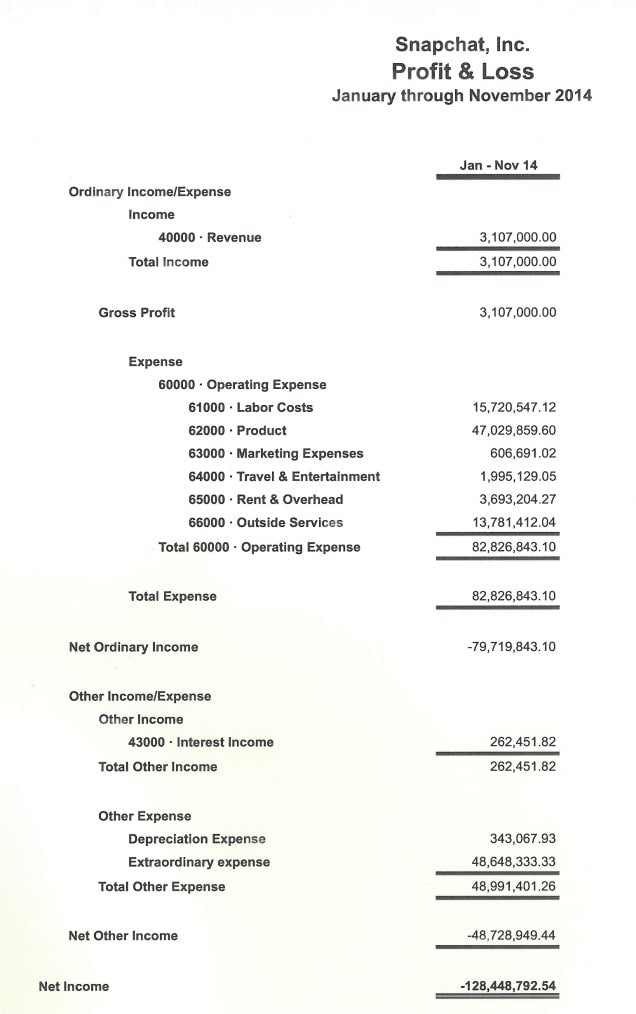 Snapchat, Inc.
Profit & Loss
January through November 2014

| | Jan - Nov 14 |
|---|---|
| Ordinary Income/Expense | |
| Income | |
| 40000 · Revenue | 3,107,000.00 |
| Total Income | 3,107,000.00 |
| Gross Profit | 3,107,000.00 |
| Expense | |
| 60000 · Operating Expense | |
| 61000 · Labor Costs | 15,720,547.12 |
| 62000 · Product | 47,029,859.60 |
| 63000 · Marketing Expenses | 606,691.02 |
| 64000 · Travel & Entertainment | 1,995,129.05 |
| 65000 · Rent & Overhead | 3,693,204.27 |
| 66000 · Outside Services | 13,781,412.04 |
| Total 60000 · Operating Expense | 82,826,843.10 |
| Total Expense | 82,826,843.10 |
| Net Ordinary Income | -79,719,843.10 |
| Other Income/Expense | |
| Other Income | |
| 43000 · Interest Income | 262,451.82 |
| Total Other Income | 262,451.82 |
| Other Expense | |
| Depreciation Expense | 343,067.93 |
| Extraordinary expense | 48,648,333.33 |
| Total Other Expense | 48,991,401.26 |
| Net Other Income | -48,728,949.44 |
| Net Income | -128,448,792.54 |